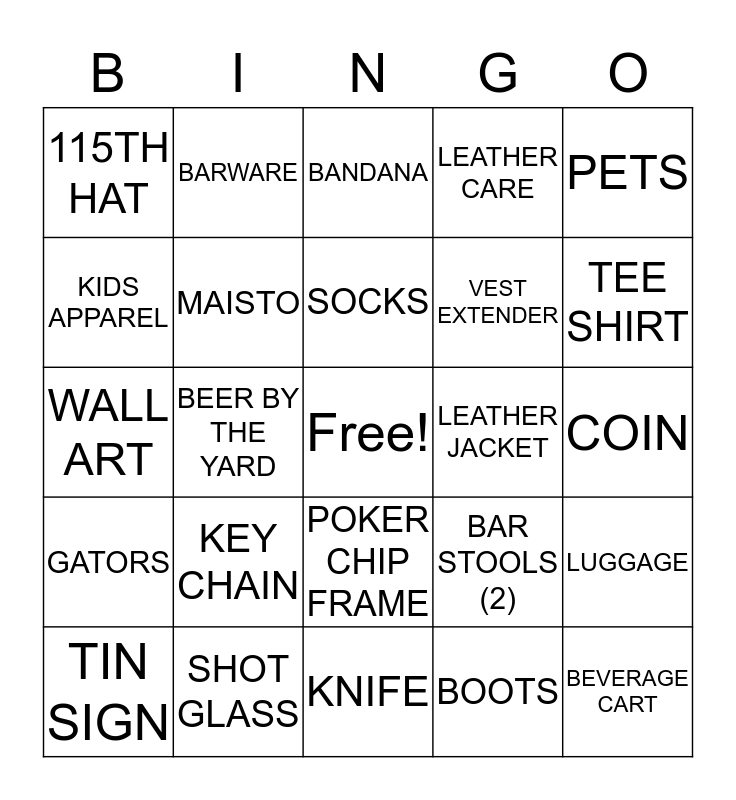 | B | I | N | G | O |
|---|---|---|---|---|
| 115TH HAT | BARWARE | BANDANA | LEATHER CARE | PETS |
| KIDS APPAREL | MAISTO | SOCKS | VEST EXTENDER | TEE SHIRT |
| WALL ART | BEER BY THE YARD | Free! | LEATHER JACKET | COIN |
| GATORS | KEY CHAIN | POKER CHIP FRAME | BAR STOOLS (2) | LUGGAGE |
| TIN SIGN | SHOT GLASS | KNIFE | BOOTS | BEVERAGE CART |